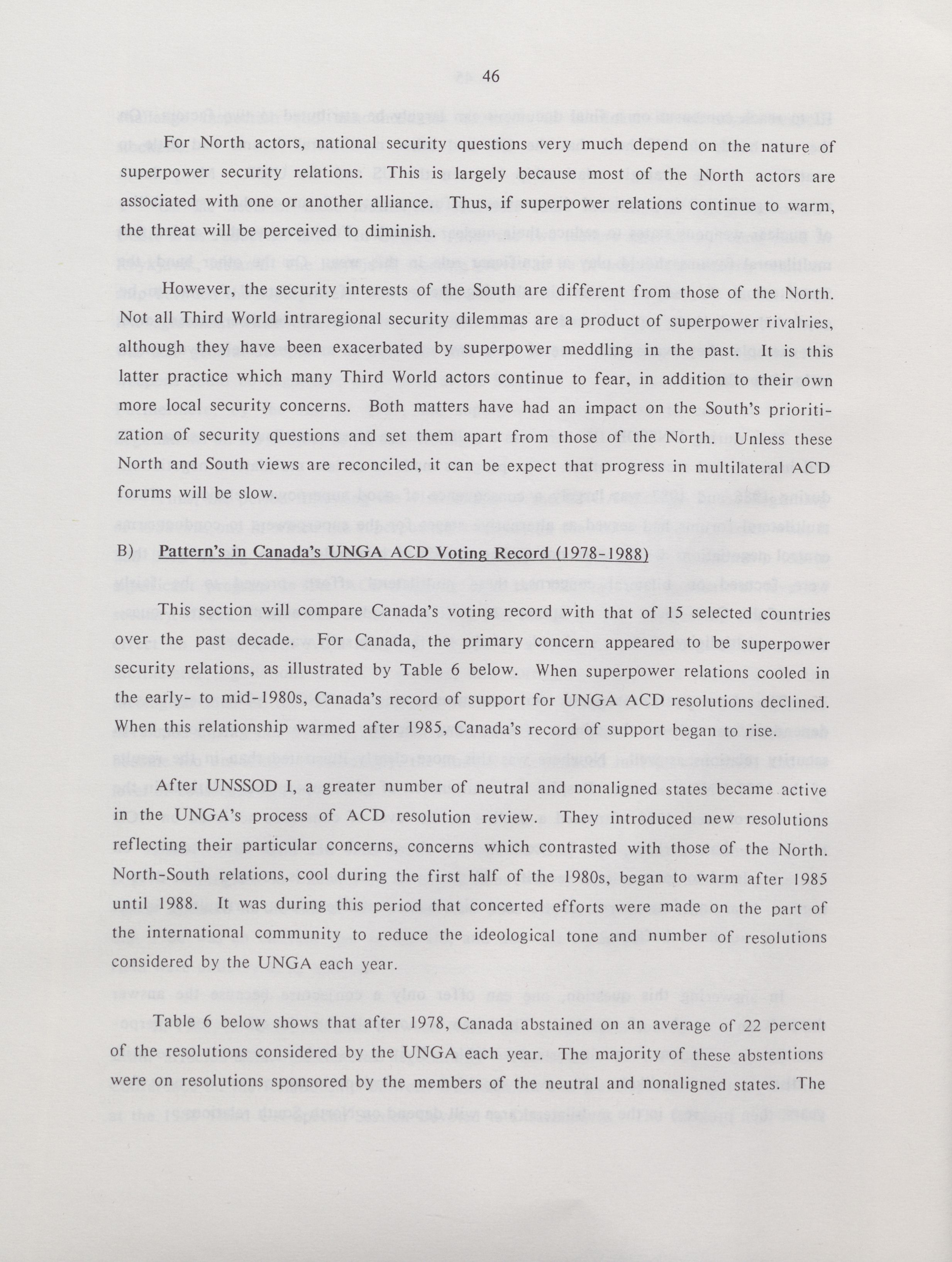 46

For North actors, national security questions very much depend on the nature of superpower security relations. This is largely because most of the North actors are associated with one or another alliance. Thus, if superpower relations continue to warm, the threat will be perceived to diminish.

However, the security interests of the South are different from those of the North. Not all Third World intraregional security dilemmas are a product of superpower rivalries, although they have been exacerbated by superpower meddling in the past. It is this latter practice which many Third World actors continue to fear, in addition to their own more local security concerns. Both matters have had an impact on the South's prioritization of security questions and set them apart from those of the North. Unless these North and South views are reconciled, it can be expect that progress in multilateral ACD forums will be slow.

B) Pattern's in Canada's UNGA ACD Voting Record (1978-1988)

This section will compare Canada's voting record with that of 15 selected countries over the past decade. For Canada, the primary concern appeared to be superpower security relations, as illustrated by Table 6 below. When superpower relations cooled in the early- to mid-1980s, Canada's record of support for UNGA ACD resolutions declined. When this relationship warmed after 1985, Canada's record of support began to rise.

After UNSSOD I, a greater number of neutral and nonaligned states became active in the UNGA's process of ACD resolution review. They introduced new resolutions reflecting their particular concerns, concerns which contrasted with those of the North. North-South relations, cool during the first half of the 1980s, began to warm after 1985 until 1988. It was during this period that concerted efforts were made on the part of the international community to reduce the ideological tone and number of resolutions considered by the UNGA each year.

Table 6 below shows that after 1978, Canada abstained on an average of 22 percent of the resolutions considered by the UNGA each year. The majority of these abstentions were on resolutions sponsored by the members of the neutral and nonaligned states. The